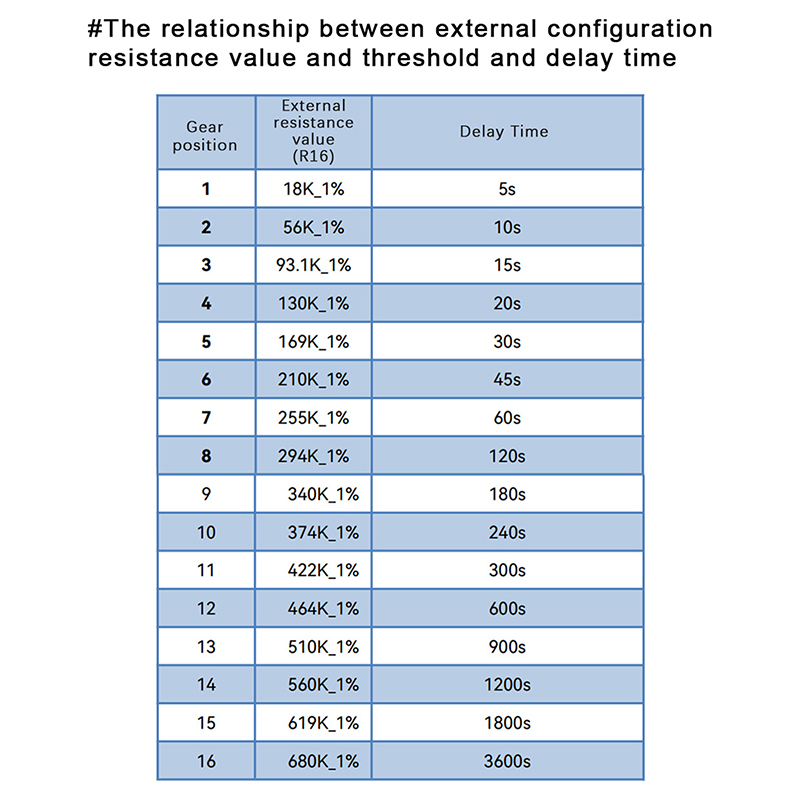 #The relationship between external configuration resistance value and threshold and delay time

| Gear position | External resistance value (R16) | Delay Time |
|---|---|---|
| 1 | 18K_1% | 5s |
| 2 | 56K_1% | 10s |
| 3 | 93.1K_1% | 15s |
| 4 | 130K_1% | 20s |
| 5 | 169K_1% | 30s |
| 6 | 210K_1% | 45s |
| 7 | 255K_1% | 60s |
| 8 | 294K_1% | 120s |
| 9 | 340K_1% | 180s |
| 10 | 374K_1% | 240s |
| 11 | 422K_1% | 300s |
| 12 | 464K_1% | 600s |
| 13 | 510K_1% | 900s |
| 14 | 560K_1% | 1200s |
| 15 | 619K_1% | 1800s |
| 16 | 680K_1% | 3600s |